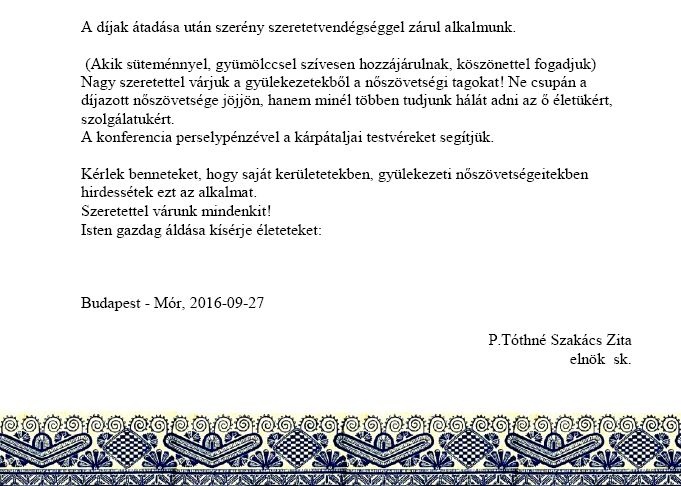 A díjak átadása után szerény szeretetvendégséggel zárul alkalmunk.

(Akik süteménnyel, gyümölccsel szívesen hozzájárulnak, köszönettel fogadjuk)
Nagy szeretettel várjuk a gyülekezetekből a nőszövetségi tagokat! Ne csupán a díjazott nőszövetsége jöjjön, hanem minél többen tudjunk hálát adni az ő életükért, szolgálatukért.
A konferencia perselypénzével a kárpátaljai testvéreket segítjük.

Kérlek benneteket, hogy saját kerületetekben, gyülekezeti nőszövetségeitekben hirdessétek ezt az alkalmat.
Szeretettel várunk mindenkit!
Isten gazdag áldása kísérje életeteket:

Budapest - Mór, 2016-09-27

P.Tóthné Szakács Zita
elnök sk.